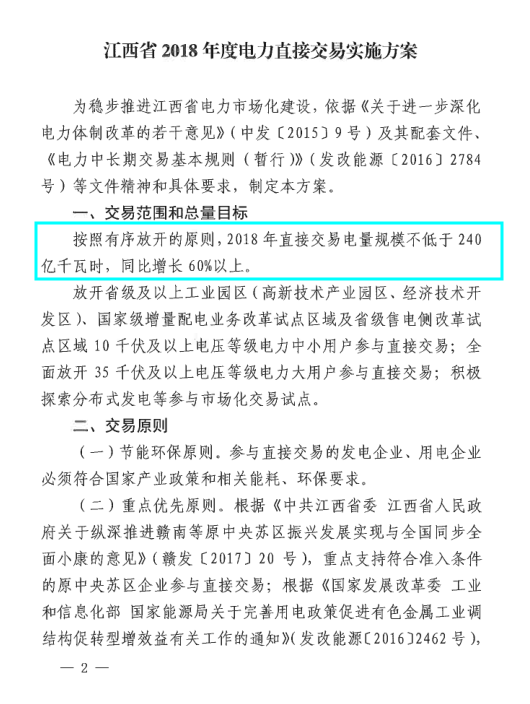 江西省2018年度电力直接交易实施方案

为稳步推进江西省电力市场化建设，依据《关于进一步深化电力体制改革的若干意见》（中发〔2015〕9号）及其配套文件、《电力中长期交易基本规则（暂行）》（发改能源〔2016〕2784号）等文件精神和具体要求，制定本方案。

一、交易范围和总量目标

按照有序放开的原则，2018年直接交易电量规模不低于240亿千瓦时，同比增长60%以上。

放开省级及以上工业园区（高新技术产业园区、经济技术开发区）、国家级增量配电业务改革试点区域及省级售电侧改革试点区域10千伏及以上电压等级电力中小用户参与直接交易；全面放开35千伏及以上电压等级电力大用户参与直接交易；积极探索分布式发电等参与市场化交易试点。

二、交易原则

（一）节能环保原则。参与直接交易的发电企业、用电企业必须符合国家产业政策和相关能耗、环保要求。

（二）重点优先原则。根据《中共江西省委 江西省人民政府关于纵深推进赣南等原中央苏区振兴发展实现与全国同步全面小康的意见》（赣发〔2017〕20号），重点支持符合准入条件的原中央苏区企业参与直接交易；根据《国家发展改革委 工业和信息化部 国家能源局关于完善用电政策促进有色金属工业调结构促转型增效益有关工作的通知》（发改能源〔2016〕2462号），

— 2 —